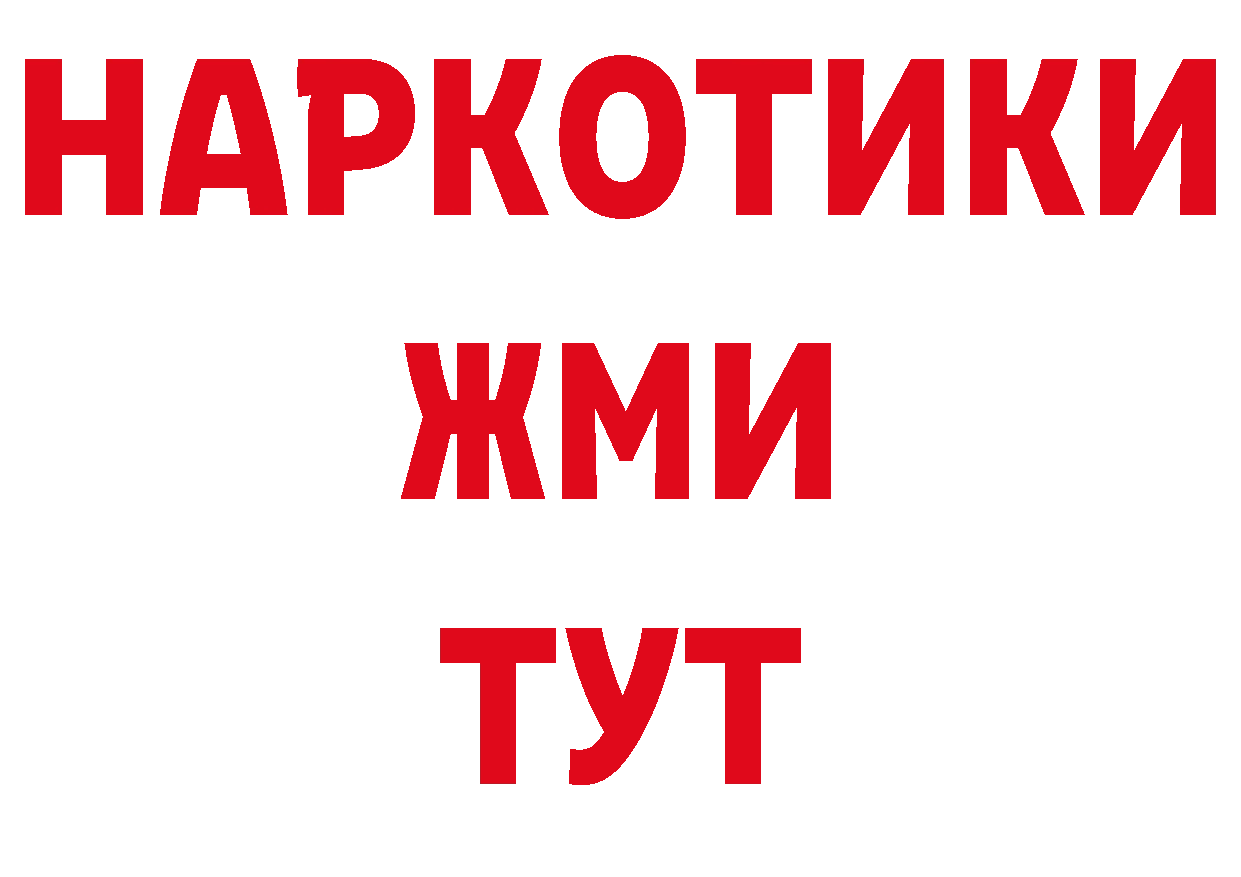 НАРКОТИКИ
ЖМИ
ТУТ